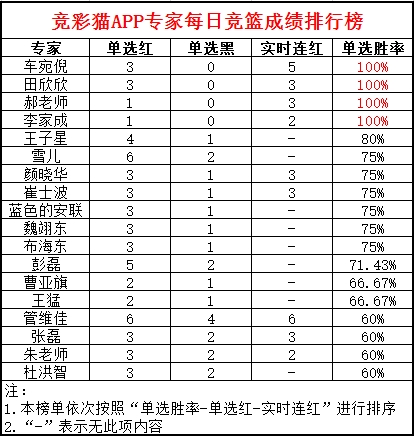 竞彩猫APP专家每日竞篮成绩排行榜

| 专家 | 单选红 | 单选黑 | 实时连红 | 单选胜率 |
|---|---|---|---|---|
| 车宛倪 | 3 | 0 | 5 | 100% |
| 田欣欣 | 3 | 0 | 3 | 100% |
| 郝老师 | 1 | 0 | 3 | 100% |
| 李家成 | 1 | 0 | 2 | 100% |
| 王子星 | 4 | 1 | - | 80% |
| 雪儿 | 6 | 2 | - | 75% |
| 颜晓华 | 3 | 1 | 3 | 75% |
| 崔士波 | 3 | 1 | 3 | 75% |
| 蓝色的安联 | 3 | 1 | - | 75% |
| 魏翊东 | 3 | 1 | - | 75% |
| 布海东 | 3 | 1 | - | 75% |
| 彭磊 | 5 | 2 | - | 71.43% |
| 曹亚旗 | 2 | 1 | - | 66.67% |
| 王猛 | 2 | 1 | - | 66.67% |
| 管维佳 | 6 | 4 | 6 | 60% |
| 张磊 | 3 | 2 | 3 | 60% |
| 朱老师 | 3 | 2 | 2 | 60% |
| 杜洪智 | 3 | 2 | - | 60% |

注：
1.本榜单依次按照“单选胜率-单选红-实时连红”进行排序
2.“-”表示无此项内容